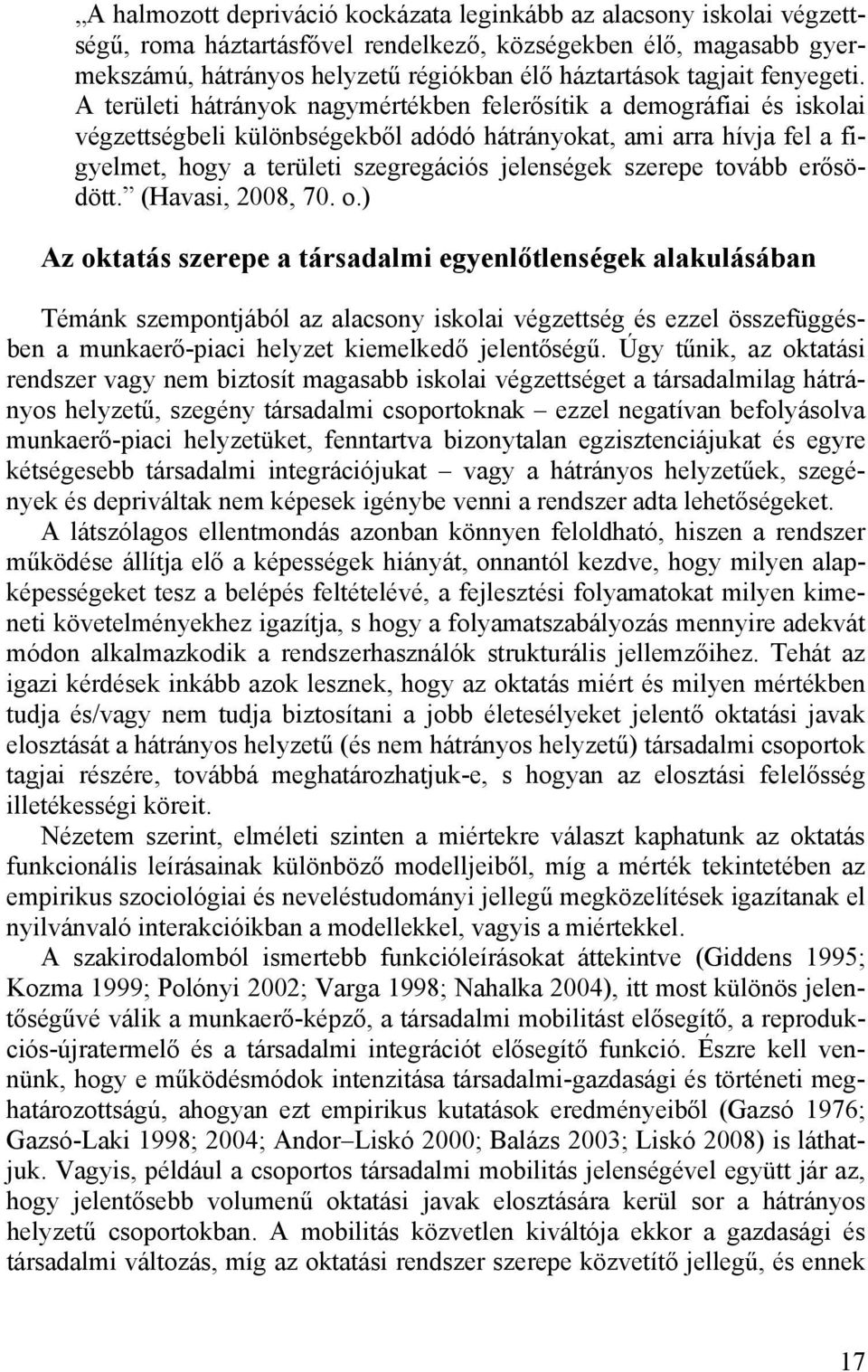 „A halmozott depriváció kockázata leginkább az alacsony iskolai végzettségű, roma háztartásfővel rendelkező, községekben élő, magasabb gyermekszámú, hátrányos helyzetű régiókban élő háztartások tagjait fenyegeti. A területi hátrányok nagymértékben felerősítik a demográfiai és iskolai végzettségbeli különbségekből adódó hátrányokat, ami arra hívja fel a figyelmet, hogy a területi szegregációs jelenségek szerepe tovább erősödött.” (Havasi, 2008, 70. o.)

Az oktatás szerepe a társadalmi egyenlőtlenségek alakulásában

Témánk szempontjából az alacsony iskolai végzettség és ezzel összefüggésben a munkaerő-piaci helyzet kiemelkedő jelentőségű. Úgy tűnik, az oktatási rendszer vagy nem biztosít magasabb iskolai végzettséget a társadalmilag hátrányos helyzetű, szegény társadalmi csoportoknak – ezzel negatívan befolyásolva munkaerő-piaci helyzetüket, fenntartva bizonytalan egzisztenciájukat és egyre kétségesebb társadalmi integrációjukat – vagy a hátrányos helyzetűek, szegények és depriváltak nem képesek igénybe venni a rendszer adta lehetőségeket.

A látszólagos ellentmondás azonban könnyen feloldható, hiszen a rendszer működése állítja elő a képességek hiányát, onnantól kezdve, hogy milyen alapképességeket tesz a belépés feltételévé, a fejlesztési folyamatokat milyen kimeneti követelményekhez igazítja, s hogy a folyamatszabályozás mennyire adekvát módon alkalmazkodik a rendszerhasználók strukturális jellemzőihez. Tehát az igazi kérdések inkább azok lesznek, hogy az oktatás miért és milyen mértékben tudja és/vagy nem tudja biztosítani a jobb életesélyeket jelentő oktatási javak elosztását a hátrányos helyzetű (és nem hátrányos helyzetű) társadalmi csoportok tagjai részére, továbbá meghatározhatjuk-e, s hogyan az elosztási felelősség illetékességi köreit.

Nézetem szerint, elméleti szinten a miértekre választ kaphatunk az oktatás funkcionális leírásainak különböző modelljeiből, míg a mérték tekintetében az empirikus szociológiai és neveléstudományi jellegű megközelítések igazítanak el nyilvánvaló interakcióikban a modellekkel, vagyis a miértekkel.

A szakirodalomból ismertebb funkcióleírásokat áttekintve (Giddens 1995; Kozma 1999; Polónyi 2002; Varga 1998; Nahalka 2004), itt most különös jelentőségűvé válik a munkaerő-képző, a társadalmi mobilitást elősegítő, a reprodukciós-újratermelő és a társadalmi integrációt elősegítő funkció. Észre kell vennünk, hogy e működésmódok intenzitása társadalmi-gazdasági és történeti meghatározottságú, ahogyan ezt empirikus kutatások eredményeiből (Gazsó 1976; Gazsó-Laki 1998; 2004; Andor–Liskó 2000; Balázs 2003; Liskó 2008) is láthatjuk. Vagyis, például a csoportos társadalmi mobilitás jelenségével együtt jár az, hogy jelentősebb volumenű oktatási javak elosztására kerül sor a hátrányos helyzetű csoportokban. A mobilitás közvetlen kiváltója ekkor a gazdasági és társadalmi változás, míg az oktatási rendszer szerepe közvetítő jellegű, és ennek

17